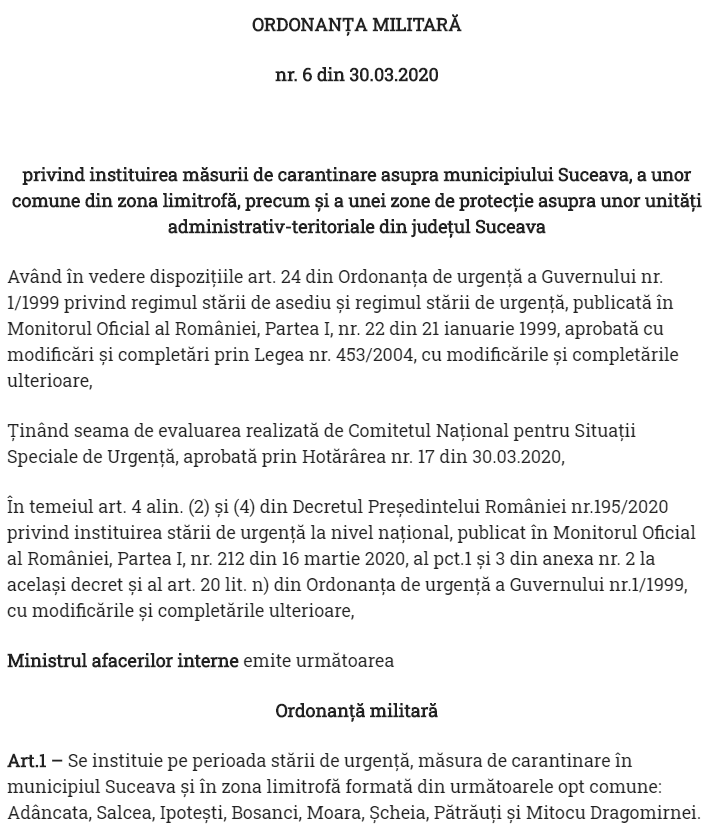 ORDONANȚA MILITARĂ

nr. 6 din 30.03.2020

privind instituirea măsurii de carantinare asupra municipiului Suceava, a unor comune din zona limitrofă, precum și a unei zone de protecție asupra unor unități administrativ-teritoriale din județul Suceava

Având în vedere dispozițiile art. 24 din Ordonanța de urgență a Guvernului nr. 1/1999 privind regimul stării de asediu și regimul stării de urgență, publicată în Monitorul Oficial al României, Partea I, nr. 22 din 21 ianuarie 1999, aprobată cu modificări și completări prin Legea nr. 453/2004, cu modificările și completările ulterioare,

Ținând seama de evaluarea realizată de Comitetul Național pentru Situații Speciale de Urgență, aprobată prin Hotărârea nr. 17 din 30.03.2020,

În temeiul art. 4 alin. (2) și (4) din Decretul Președintelui României nr.195/2020 privind instituirea stării de urgență la nivel național, publicat în Monitorul Oficial al României, Partea I, nr. 212 din 16 martie 2020, al pct.1 și 3 din anexa nr. 2 la același decret și al art. 20 lit. n) din Ordonanța de urgență a Guvernului nr.1/1999, cu modificările și completările ulterioare,

Ministrul afacerilor interne emite următoarea

Ordonanță militară

Art.1 – Se instituie pe perioada stării de urgență, măsura de carantinare în municipiul Suceava și în zona limitrofă formată din următoarele opt comune: Adâncata, Salcea, Ipotești, Bosanci, Moara, Șcheia, Pătrăuți și Mitocu Dragomirnei.